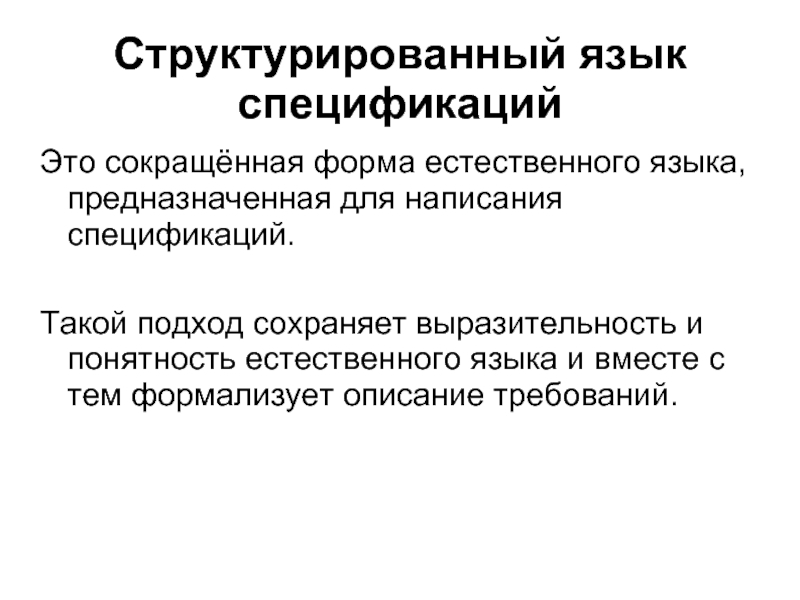 Структурированный язык спецификаций

Это сокращённая форма естественного языка, предназначенная для написания спецификаций.

Такой подход сохраняет выразительность и понятность естественного языка и вместе с тем формализует описание требований.